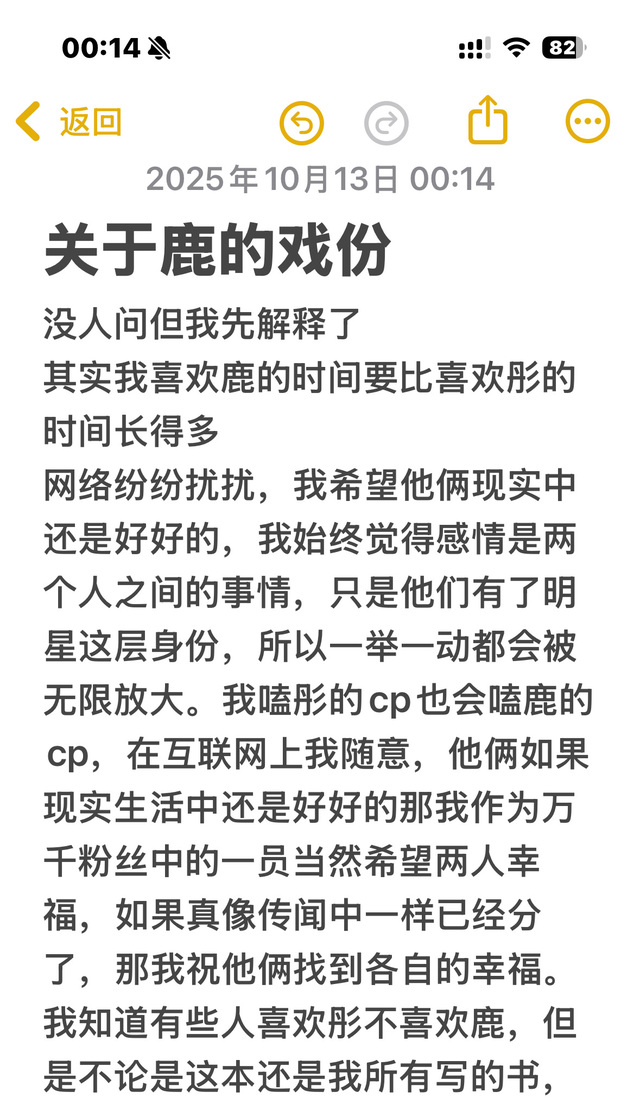 00:14

82

返回

2025年10月13日 00:14

关于鹿的戏份

没人问但我先解释了
其实我喜欢鹿的时间要比喜欢彤的时间长得多
网络纷纷扰扰，我希望他俩现实中还是好好的，我始终觉得感情是两个人之间的事情，只是他们有了明星这层身份，所以一举一动都会被无限放大。我嗑彤的cp也会嗑鹿的cp，在互联网上我随意，他俩如果现实生活中还是好好的那我作为万千粉丝中的一员当然希望两人幸福，如果真像传闻中一样已经分了，那我祝他俩找到各自的幸福。我知道有些人喜欢彤不喜欢鹿，但是不论是这本还是我所有写的书，